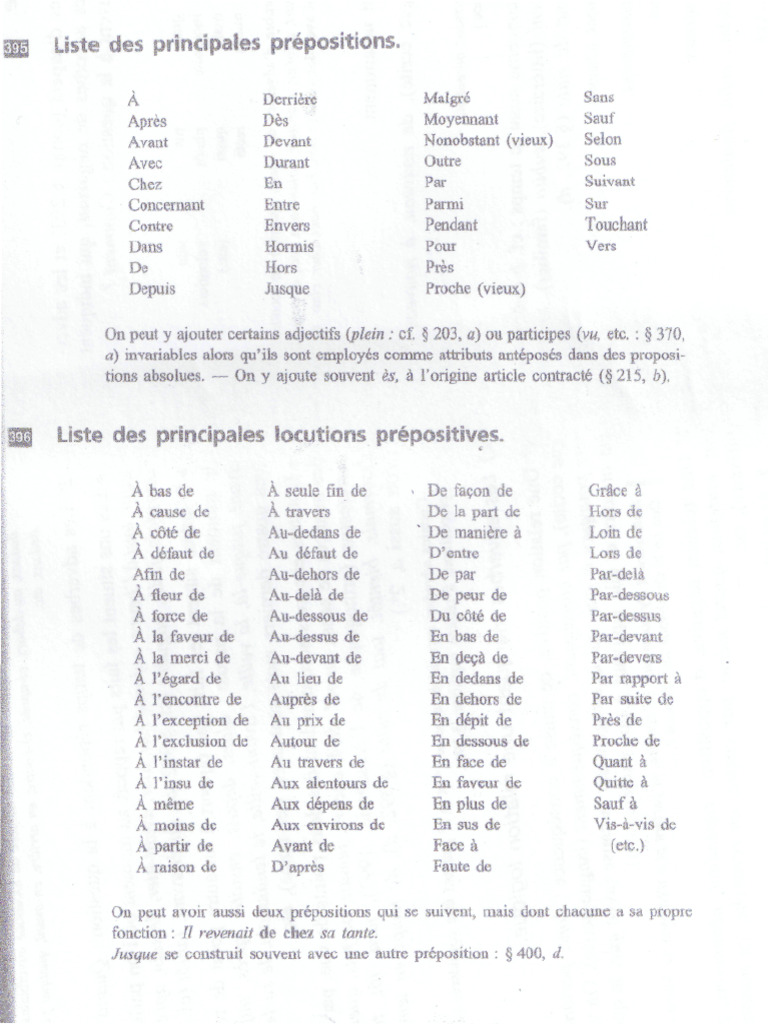 395 Liste des principales prépositions.

À
Après
Avant
Avec
Chez
Concernant
Contre
Dans
De
Depuis

Derrière
Dès
Devant
Durant
En
Entre
Envers
Hormis
Hors
Jusque

Malgré
Moyennant
Nonobstant (vieux)
Outre
Par
Parmi
Pendant
Pour
Près
Proche (vieux)

Sans
Sauf
Selon
Sous
Suivant
Sur
Touchant
Vers

On peut y ajouter certains adjectifs (plein : cf. § 203, a) ou participes (vu, etc. : § 370, a) invariables alors qu'ils sont employés comme attributs antéposés dans des propositions absolues. — On y ajoute souvent ès, à l'origine article contracté (§ 215, b).

396 Liste des principales locutions prépositives.

À bas de
À cause de
À côté de
À défaut de
Afin de
À fleur de
À force de
À la faveur de
À la merci de
À l'égard de
À l'encontre de
À l'exception de
À l'exclusion de
À l'instar de
À l'insu de
À même
À moins de
À partir de
À raison de

À seule fin de
À travers
Au-dedans de
Au défaut de
Au-dehors de
Au-delà de
Au-dessous de
Au-dessus de
Au-devant de
Au lieu de
Auprès de
Au prix de
Autour de
Au travers de
Aux alentours de
Aux dépens de
Aux environs de
Avant de
D'après

De façon de
De la part de
De manière à
D'entre
De par
De peur de
Du côté de
En bas de
En deçà de
En dedans de
En dehors de
En dépit de
En dessous de
En face de
En faveur de
En plus de
En sus de
Face à
Faute de

Grâce à
Hors de
Loin de
Lors de
Par-delà
Par-dessous
Par-dessus
Par-devant
Par-devers
Par rapport à
Par suite de
Près de
Proche de
Quant à
Quitte à
Sauf à
Vis-à-vis de
(etc.)

On peut avoir aussi deux prépositions qui se suivent, mais dont chacune a sa propre fonction : Il revenait de chez sa tante.
Jusque se construit souvent avec une autre préposition : § 400, d.